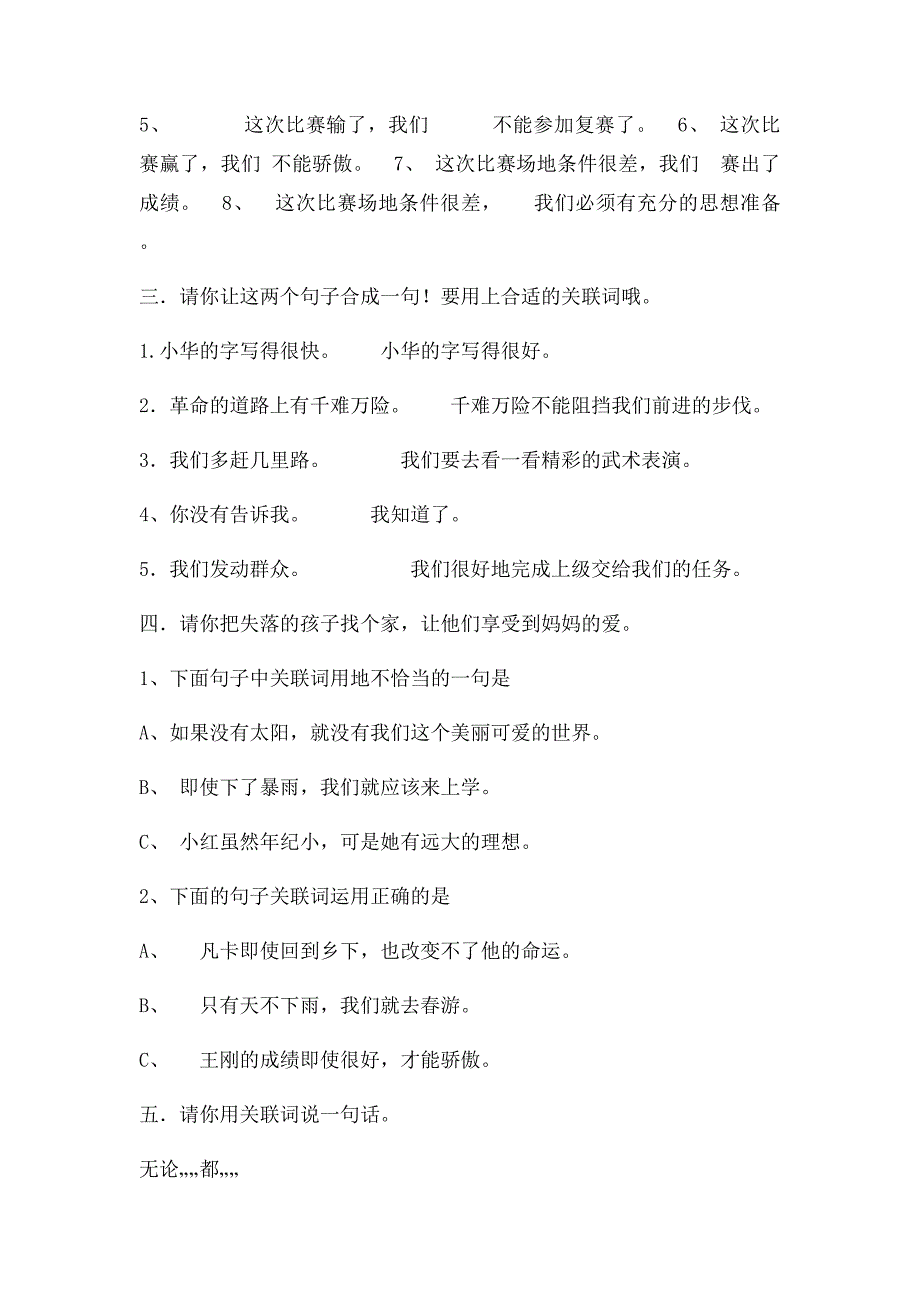 5、　　这次比赛输了，我们　　不能参加复赛了。　6、　这次比赛赢了，我们 不能骄傲。　7、　这次比赛场地条件很差，我们　赛出了成绩。　8、　这次比赛场地条件很差，　　我们必须有充分的思想准备。

三．请你让这两个句子合成一句！要用上合适的关联词哦。

1.小华的字写得很快。　　小华的字写得很好。

2．革命的道路上有千难万险。　　千难万险不能阻挡我们前进的步伐。

3．我们多赶几里路。　　　我们要去看一看精彩的武术表演。

4、你没有告诉我。　　　我知道了。

5．我们发动群众。　　　　我们很好地完成上级交给我们的任务。

四．请你把失落的孩子找个家，让他们享受到妈妈的爱。

1、下面句子中关联词用地不恰当的一句是

A、如果没有太阳，就没有我们这个美丽可爱的世界。

B、　即使下了暴雨，我们就应该来上学。

C、　小红虽然年纪小，可是她有远大的理想。

2、下面的句子关联词运用正确的是

A、　　凡卡即使回到乡下，也改变不了他的命运。

B、　　只有天不下雨，我们就去春游。

C、　　王刚的成绩即使很好，才能骄傲。

五．请你用关联词说一句话。

无论,,,,都,,,,